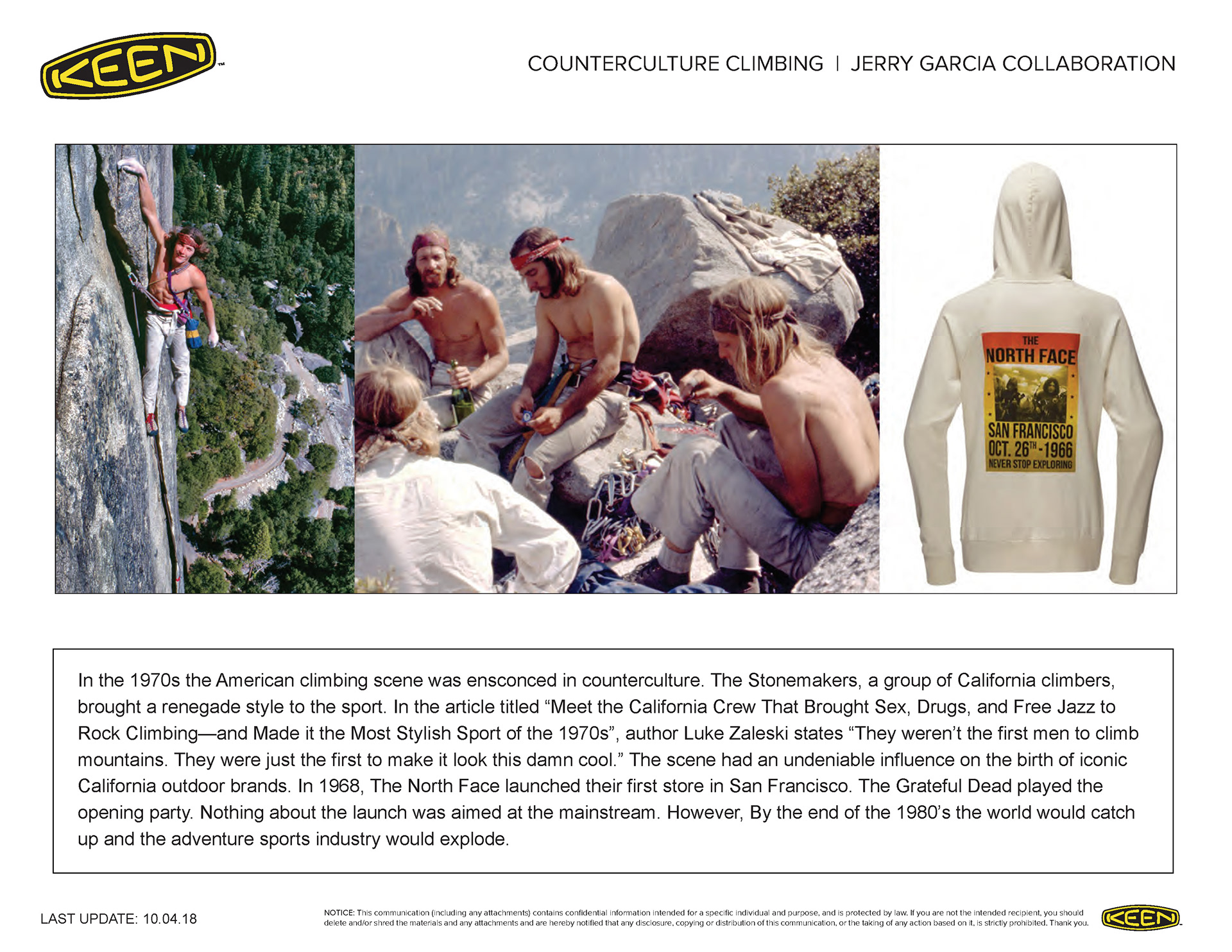 KEEN™

COUNTERCULTURE CLIMBING | JERRY GARCIA COLLABORATION

THE
NORTH FACE
SAN FRANCISCO
OCT. 26TH - 1966
NEVER STOP EXPLORING

In the 1970s the American climbing scene was ensconced in counterculture. The Stonemakers, a group of California climbers, brought a renegade style to the sport. In the article titled “Meet the California Crew That Brought Sex, Drugs, and Free Jazz to Rock Climbing—and Made it the Most Stylish Sport of the 1970s”, author Luke Zaleski states “They weren’t the first men to climb mountains. They were just the first to make it look this damn cool.” The scene had an undeniable influence on the birth of iconic California outdoor brands. In 1968, The North Face launched their first store in San Francisco. The Grateful Dead played the opening party. Nothing about the launch was aimed at the mainstream. However, By the end of the 1980’s the world would catch up and the adventure sports industry would explode.

LAST UPDATE: 10.04.18

NOTICE: This communication (including any attachments) contains confidential information intended for a specific individual and purpose, and is protected by law. If you are not the intended recipient, you should delete and/or shred the materials and any attachments and are hereby notified that any disclosure, copying or distribution of this communication, or the taking of any action based on it, is strictly prohibited. Thank you.

KEEN